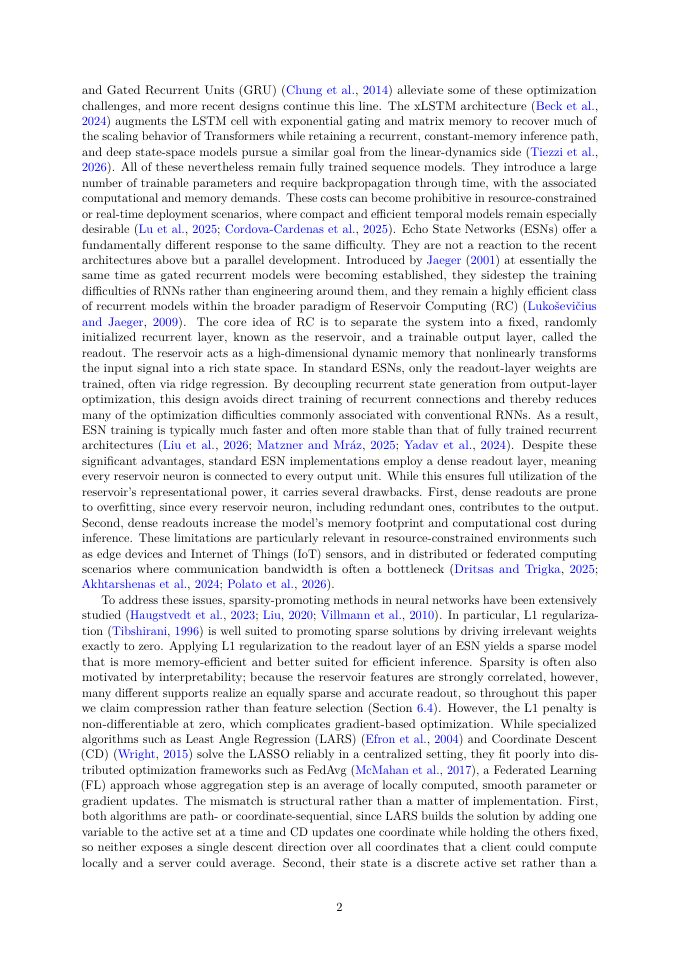 and Gated Recurrent Units (GRU) (Chung et al., 2014) alleviate some of these optimization challenges, and more recent designs continue this line. The xLSTM architecture (Beck et al., 2024) augments the LSTM cell with exponential gating and matrix memory to recover much of the scaling behavior of Transformers while retaining a recurrent, constant-memory inference path, and deep state-space models pursue a similar goal from the linear-dynamics side (Tiezzi et al., 2026). All of these nevertheless remain fully trained sequence models. They introduce a large number of trainable parameters and require backpropagation through time, with the associated computational and memory demands. These costs can become prohibitive in resource-constrained or real-time deployment scenarios, where compact and efficient temporal models remain especially desirable (Lu et al., 2025; Cordova-Cardenas et al., 2025). Echo State Networks (ESNs) offer a fundamentally different response to the same difficulty. They are not a reaction to the recent architectures above but a parallel development. Introduced by Jaeger (2001) at essentially the same time as gated recurrent models were becoming established, they sidestep the training difficulties of RNNs rather than engineering around them, and they remain a highly efficient class of recurrent models within the broader paradigm of Reservoir Computing (RC) (Lukoševičius and Jaeger, 2009). The core idea of RC is to separate the system into a fixed, randomly initialized recurrent layer, known as the reservoir, and a trainable output layer, called the readout. The reservoir acts as a high-dimensional dynamic memory that nonlinearly transforms the input signal into a rich state space. In standard ESNs, only the readout-layer weights are trained, often via ridge regression. By decoupling recurrent state generation from output-layer optimization, this design avoids direct training of recurrent connections and thereby reduces many of the optimization difficulties commonly associated with conventional RNNs. As a result, ESN training is typically much faster and often more stable than that of fully trained recurrent architectures (Liu et al., 2026; Matzner and Mráz, 2025; Yadav et al., 2024). Despite these significant advantages, standard ESN implementations employ a dense readout layer, meaning every reservoir neuron is connected to every output unit. While this ensures full utilization of the reservoir's representational power, it carries several drawbacks. First, dense readouts are prone to overfitting, since every reservoir neuron, including redundant ones, contributes to the output. Second, dense readouts increase the model's memory footprint and computational cost during inference. These limitations are particularly relevant in resource-constrained environments such as edge devices and Internet of Things (IoT) sensors, and in distributed or federated computing scenarios where communication bandwidth is often a bottleneck (Dritsas and Trigka, 2025; Akhtarshenas et al., 2024; Polato et al., 2026).

To address these issues, sparsity-promoting methods in neural networks have been extensively studied (Haugstvedt et al., 2023; Liu, 2020; Villmann et al., 2010). In particular, L1 regularization (Tibshirani, 1996) is well suited to promoting sparse solutions by driving irrelevant weights exactly to zero. Applying L1 regularization to the readout layer of an ESN yields a sparse model that is more memory-efficient and better suited for efficient inference. Sparsity is often also motivated by interpretability; because the reservoir features are strongly correlated, however, many different supports realize an equally sparse and accurate readout, so throughout this paper we claim compression rather than feature selection (Section 6.4). However, the L1 penalty is non-differentiable at zero, which complicates gradient-based optimization. While specialized algorithms such as Least Angle Regression (LARS) (Efron et al., 2004) and Coordinate Descent (CD) (Wright, 2015) solve the LASSO reliably in a centralized setting, they fit poorly into distributed optimization frameworks such as FedAvg (McMahan et al., 2017), a Federated Learning (FL) approach whose aggregation step is an average of locally computed, smooth parameter or gradient updates. The mismatch is structural rather than a matter of implementation. First, both algorithms are path- or coordinate-sequential, since LARS builds the solution by adding one variable to the active set at a time and CD updates one coordinate while holding the others fixed, so neither exposes a single descent direction over all coordinates that a client could compute locally and a server could average. Second, their state is a discrete active set rather than a

2